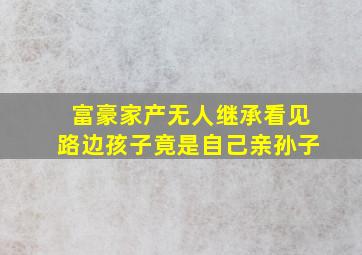 富豪家产无人继承看见
路边孩子竟是自己亲孙子